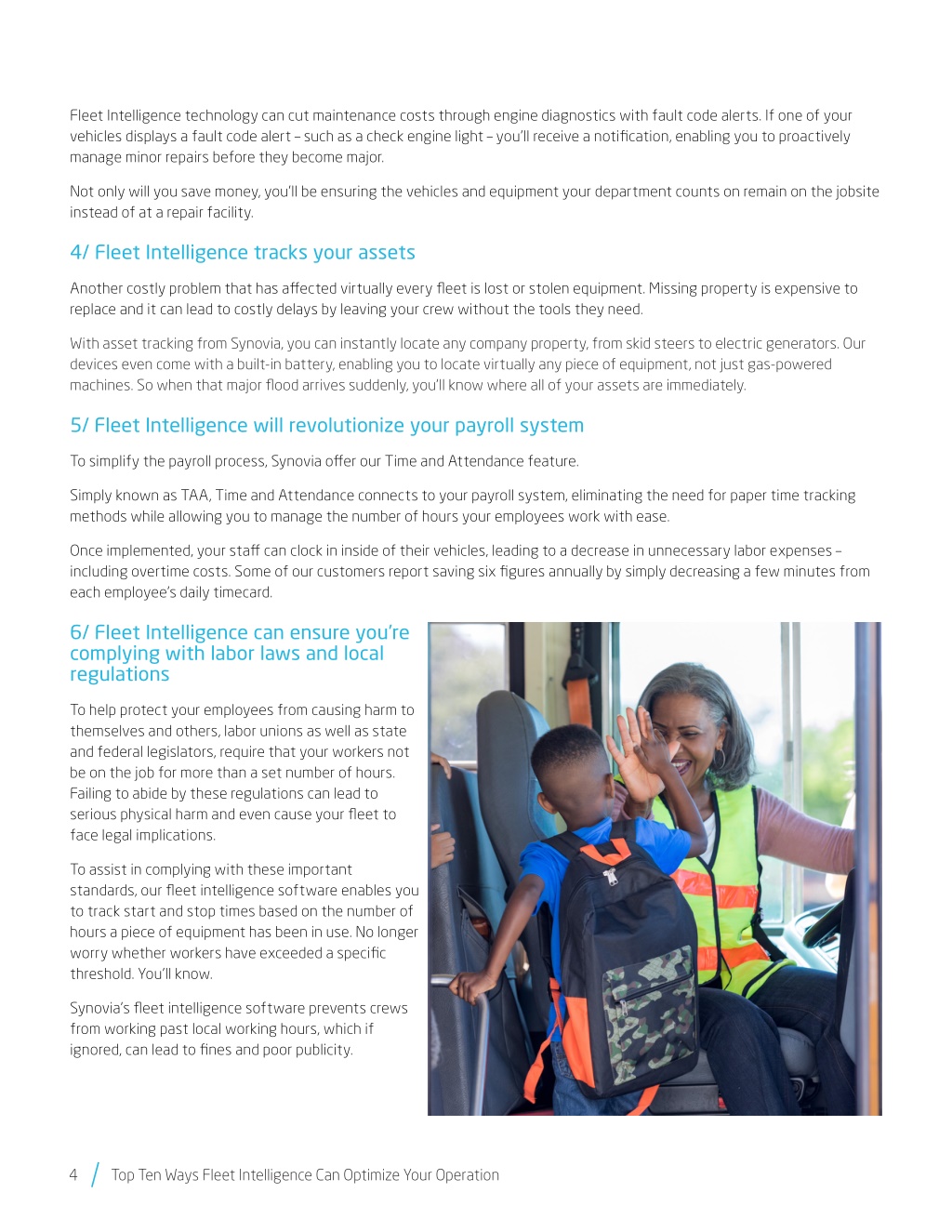 Fleet Intelligence technology can cut maintenance costs through engine diagnostics with fault code alerts. If one of your vehicles displays a fault code alert – such as a check engine light – you'll receive a notification, enabling you to proactively manage minor repairs before they become major.

Not only will you save money, you'll be ensuring the vehicles and equipment your department counts on remain on the jobsite instead of at a repair facility.

4/ Fleet Intelligence tracks your assets

Another costly problem that has affected virtually every fleet is lost or stolen equipment. Missing property is expensive to replace and it can lead to costly delays by leaving your crew without the tools they need.

With asset tracking from Synovia, you can instantly locate any company property, from skid steers to electric generators. Our devices even come with a built-in battery, enabling you to locate virtually any piece of equipment, not just gas-powered machines. So when that major flood arrives suddenly, you'll know where all of your assets are immediately.

5/ Fleet Intelligence will revolutionize your payroll system

To simplify the payroll process, Synovia offer our Time and Attendance feature.

Simply known as TAA, Time and Attendance connects to your payroll system, eliminating the need for paper time tracking methods while allowing you to manage the number of hours your employees work with ease.

Once implemented, your staff can clock in inside of their vehicles, leading to a decrease in unnecessary labor expenses – including overtime costs. Some of our customers report saving six figures annually by simply decreasing a few minutes from each employee's daily timecard.

6/ Fleet Intelligence can ensure you're complying with labor laws and local regulations

To help protect your employees from causing harm to themselves and others, labor unions as well as state and federal legislators, require that your workers not be on the job for more than a set number of hours. Failing to abide by these regulations can lead to serious physical harm and even cause your fleet to face legal implications.

To assist in complying with these important standards, our fleet intelligence software enables you to track start and stop times based on the number of hours a piece of equipment has been in use. No longer worry whether workers have exceeded a specific threshold. You'll know.

Synovia's fleet intelligence software prevents crews from working past local working hours, which if ignored, can lead to fines and poor publicity.

4 / Top Ten Ways Fleet Intelligence Can Optimize Your Operation